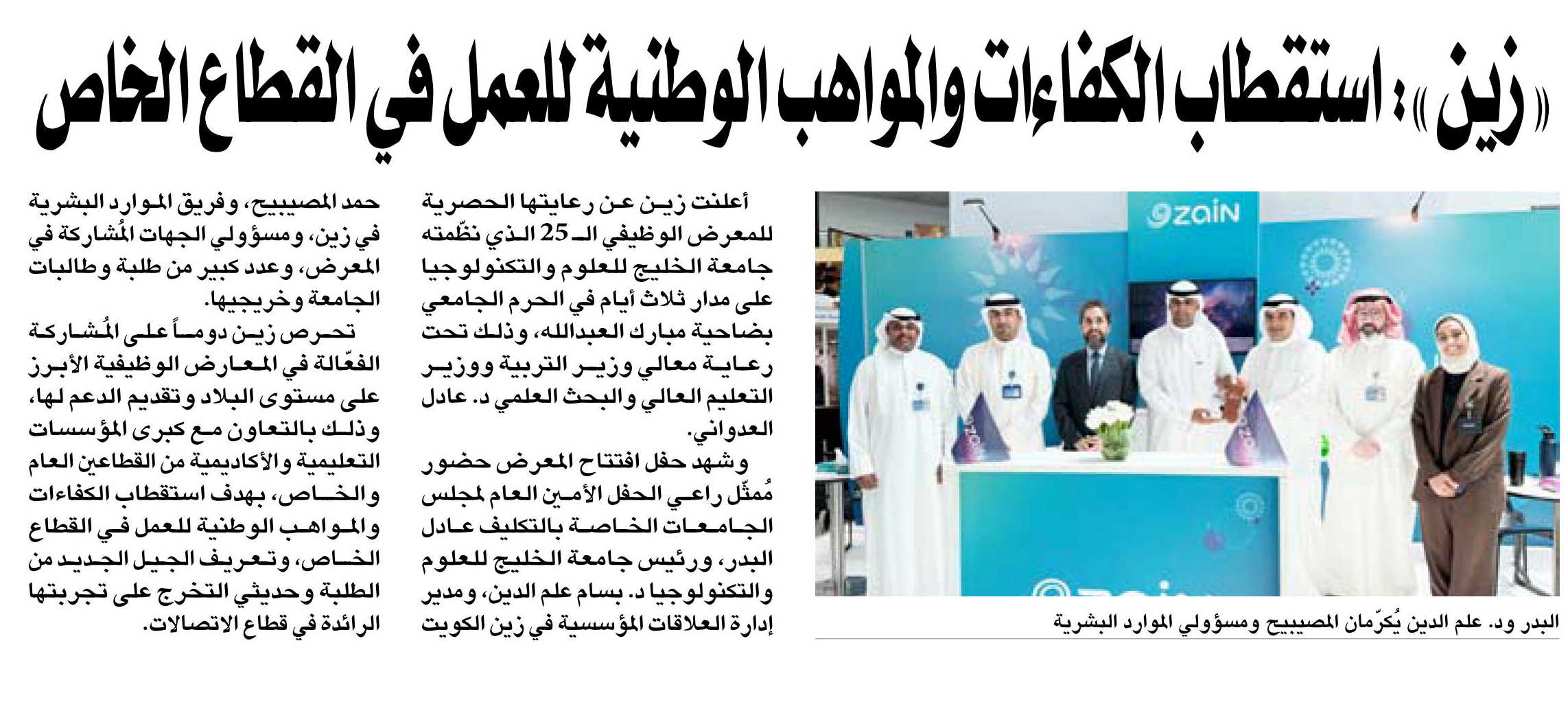 «زين»: استقطاب الكفاءات والمواهب الوطنية للعمل في القطاع الخاص

zain

البدر ود. علم الدين يُكرّمان المصيبيح ومسؤولي الموارد البشرية

أعلنت زين عن رعايتها الحصرية للمعرض الوظيفي الـ 25 الذي نظّمته جامعة الخليج للعلوم والتكنولوجيا على مدار ثلاث أيام في الحرم الجامعي بضاحية مبارك العبدالله، وذلك تحت رعاية معالي وزير التربية ووزير التعليم العالي والبحث العلمي د. عادل العدواني.

وشهد حفل افتتاح المعرض حضور مُمثّل راعي الحفل الأمين العام لمجلس الجامعات الخاصة بالتكليف عادل البدر، ورئيس جامعة الخليج للعلوم والتكنولوجيا د. بسام علم الدين، ومدير إدارة العلاقات المؤسسية في زين الكويت حمد المصيبيح، وفريق الموارد البشرية في زين، ومسؤولي الجهات المُشاركة في المعرض، وعدد كبير من طلبة وطالبات الجامعة وخريجيها.

تحرص زين دوماً على المُشاركة الفعّالة في المعارض الوظيفية الأبرز على مستوى البلاد وتقديم الدعم لها، وذلك بالتعاون مع كبرى المؤسسات التعليمية والأكاديمية من القطاعين العام والخاص، بهدف استقطاب الكفاءات والمواهب الوطنية للعمل في القطاع الخاص، وتعريف الجيل الجديد من الطلبة وحديثي التخرج على تجربتها الرائدة في قطاع الاتصالات.